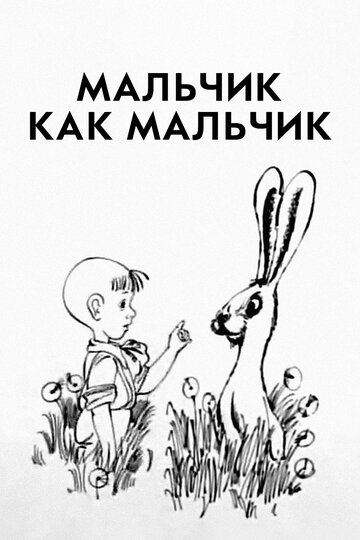 МАЛЬЧИК
КАК МАЛЬЧИК